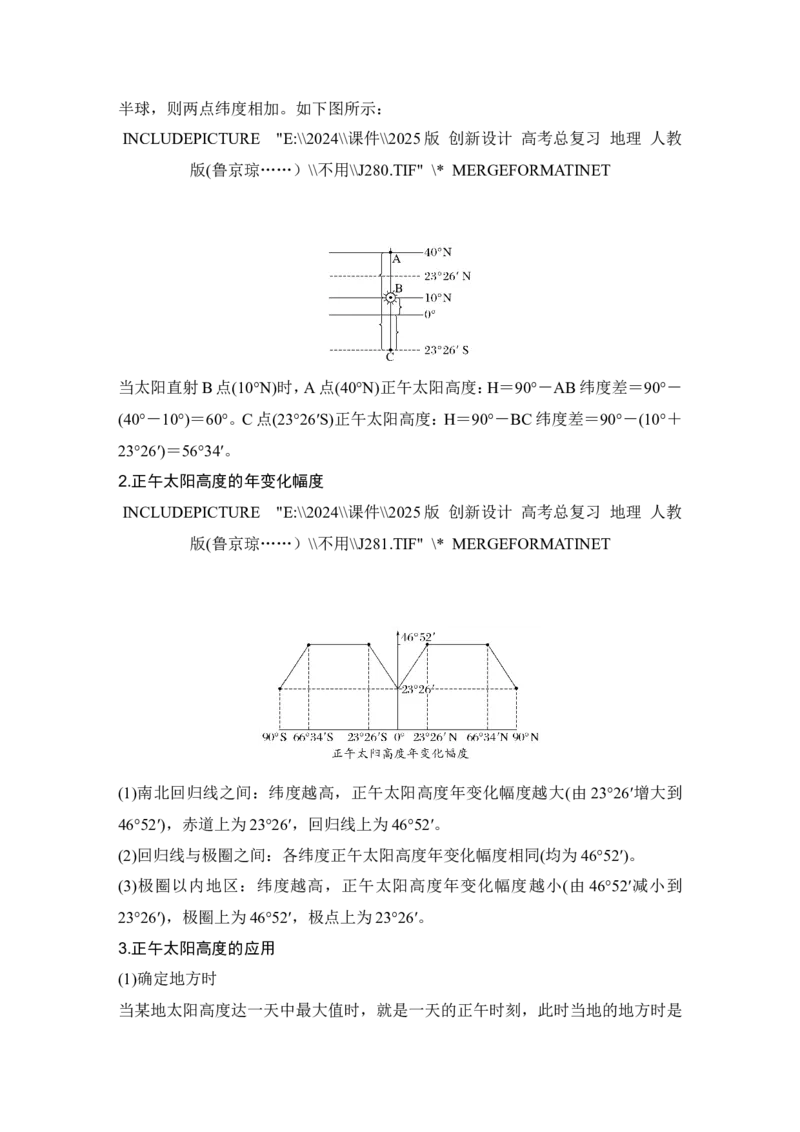 半球，则两点纬度相加。如下图所示：

INCLUDEPICTURE "E:\\2024\\课件\\2025版 创新设计 高考总复习 地理 人教版(鲁京琼……)\\不用\\J280.TIF" \* MERGEFORMATINET

40°N
A
23°26′ N
B
10°N
0°
C
23°26′ S

当太阳直射B点(10°N)时，A点(40°N)正午太阳高度：H＝90°－AB纬度差＝90°－(40°－10°)＝60°。C点(23°26′S)正午太阳高度：H＝90°－BC纬度差＝90°－(10°＋23°26′)＝56°34′。

2.正午太阳高度的年变化幅度

INCLUDEPICTURE "E:\\2024\\课件\\2025版 创新设计 高考总复习 地理 人教版(鲁京琼……)\\不用\\J281.TIF" \* MERGEFORMATINET

46°52′
23°26′
90°S 66°34′S 23°26′S 0° 23°26′N 66°34′N 90°N
正午太阳高度年变化幅度

(1)南北回归线之间：纬度越高，正午太阳高度年变化幅度越大(由23°26′增大到46°52′)，赤道上为23°26′，回归线上为46°52′。

(2)回归线与极圈之间：各纬度正午太阳高度年变化幅度相同(均为46°52′)。

(3)极圈以内地区：纬度越高，正午太阳高度年变化幅度越小(由46°52′减小到23°26′)，极圈上为46°52′，极点上为23°26′。

3.正午太阳高度的应用

(1)确定地方时

当某地太阳高度达一天中最大值时，就是一天的正午时刻，此时当地的地方时是